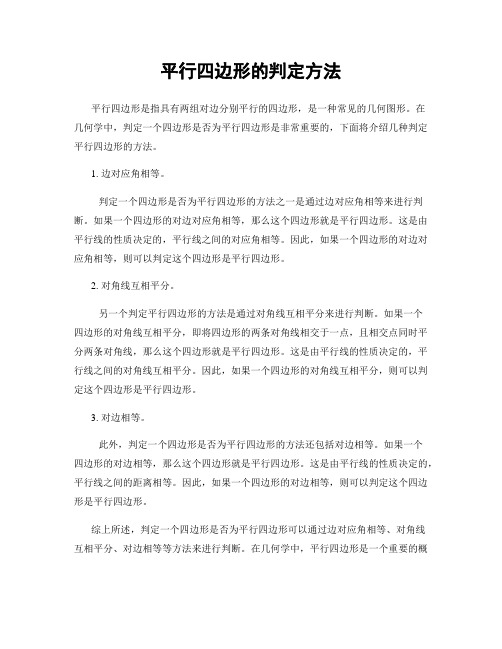 平行四边形的判定方法

平行四边形是指具有两组对边分别平行的四边形，是一种常见的几何图形。在几何学中，判定一个四边形是否为平行四边形是非常重要的，下面将介绍几种判定平行四边形的方法。

1. 边对应角相等。

判定一个四边形是否为平行四边形的方法之一是通过边对应角相等来进行判断。如果一个四边形的对边对应角相等，那么这个四边形就是平行四边形。这是由平行线的性质决定的，平行线之间的对应角相等。因此，如果一个四边形的对边对应角相等，则可以判定这个四边形是平行四边形。

2. 对角线互相平分。

另一个判定平行四边形的方法是通过对角线互相平分来进行判断。如果一个四边形的对角线互相平分，即将四边形的两条对角线相交于一点，且相交点同时平分两条对角线，那么这个四边形就是平行四边形。这是由平行线的性质决定的，平行线之间的对角线互相平分。因此，如果一个四边形的对角线互相平分，则可以判定这个四边形是平行四边形。

3. 对边相等。

此外，判定一个四边形是否为平行四边形的方法还包括对边相等。如果一个四边形的对边相等，那么这个四边形就是平行四边形。这是由平行线的性质决定的，平行线之间的距离相等。因此，如果一个四边形的对边相等，则可以判定这个四边形是平行四边形。

综上所述，判定一个四边形是否为平行四边形可以通过边对应角相等、对角线互相平分、对边相等等方法来进行判断。在几何学中，平行四边形是一个重要的概